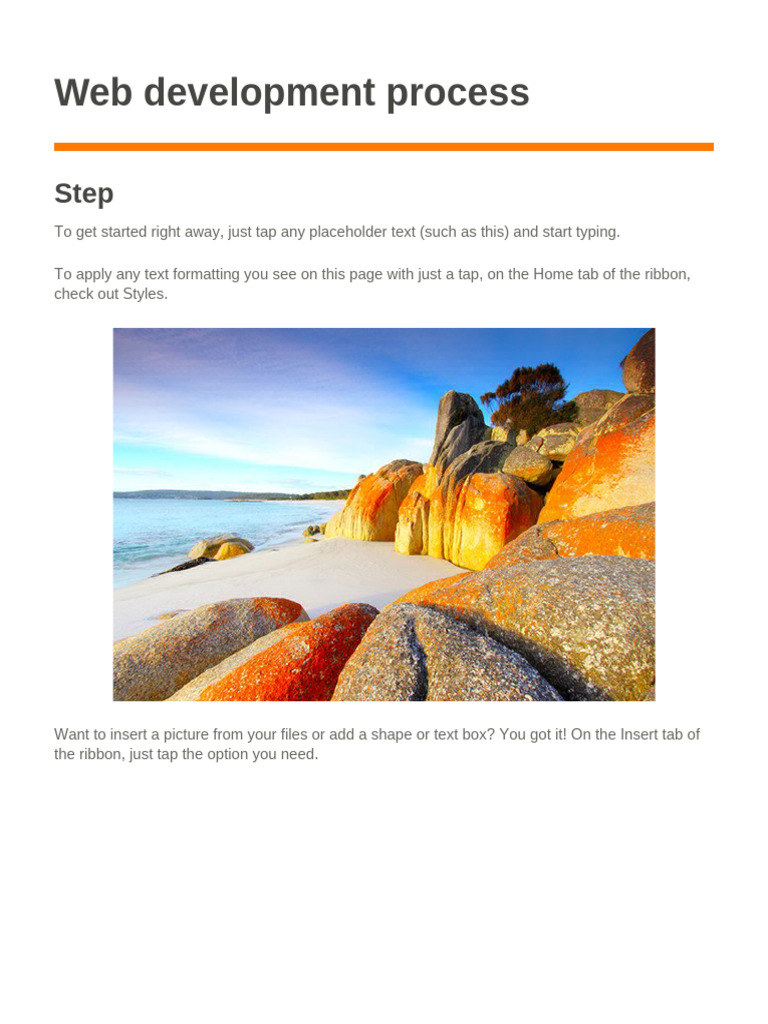 Web development process

Step

To get started right away, just tap any placeholder text (such as this) and start typing.

To apply any text formatting you see on this page with just a tap, on the Home tab of the ribbon, check out Styles.

Want to insert a picture from your files or add a shape or text box? You got it! On the Insert tab of the ribbon, just tap the option you need.